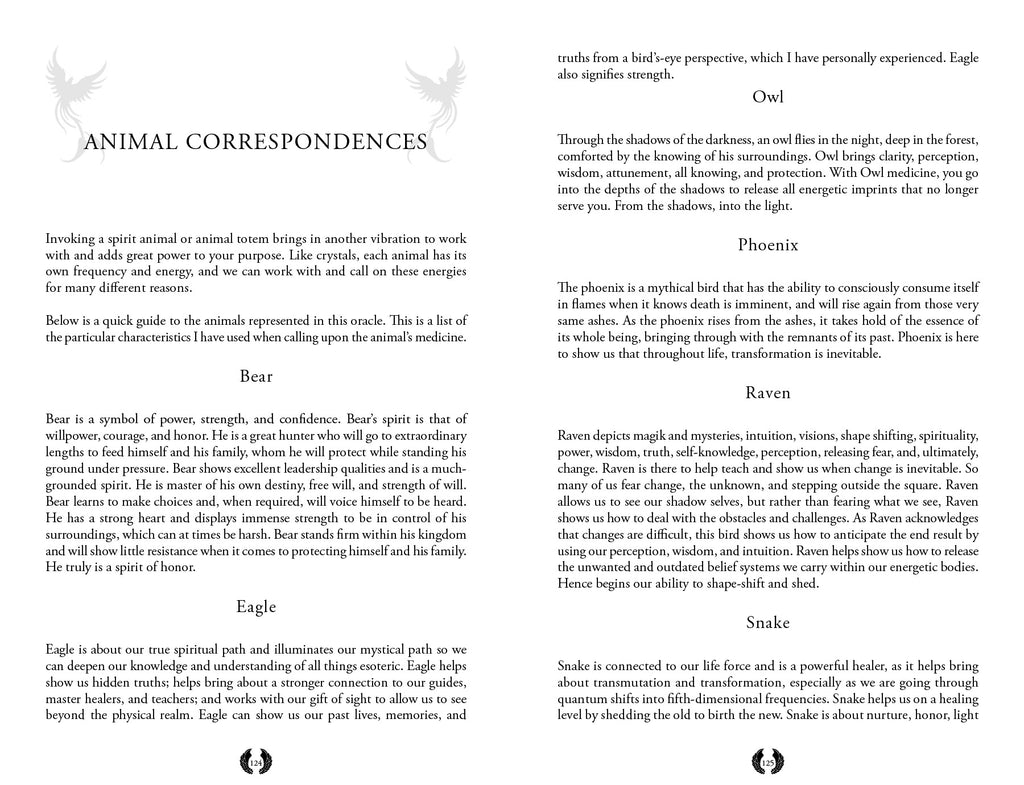 ANIMAL CORRESPONDENCES

Invoking a spirit animal or animal totem brings in another vibration to work with and adds great power to your purpose. Like crystals, each animal has its own frequency and energy, and we can work with and call on these energies for many different reasons.

Below is a quick guide to the animals represented in this oracle. This is a list of the particular characteristics I have used when calling upon the animal's medicine.

Bear

Bear is a symbol of power, strength, and confidence. Bear's spirit is that of willpower, courage, and honor. He is a great hunter who will go to extraordinary lengths to feed himself and his family, whom he will protect while standing his ground under pressure. Bear shows excellent leadership qualities and is a much-grounded spirit. He is master of his own destiny, free will, and strength of will. Bear learns to make choices and, when required, will voice himself to be heard. He has a strong heart and displays immense strength to be in control of his surroundings, which can at times be harsh. Bear stands firm within his kingdom and will show little resistance when it comes to protecting himself and his family. He truly is a spirit of honor.

Eagle

Eagle is about our true spiritual path and illuminates our mystical path so we can deepen our knowledge and understanding of all things esoteric. Eagle helps show us hidden truths; helps bring about a stronger connection to our guides, master healers, and teachers; and works with our gift of sight to allow us to see beyond the physical realm. Eagle can show us our past lives, memories, and

124

truths from a bird's-eye perspective, which I have personally experienced. Eagle also signifies strength.

Owl

Through the shadows of the darkness, an owl flies in the night, deep in the forest, comforted by the knowing of his surroundings. Owl brings clarity, perception, wisdom, attunement, all knowing, and protection. With Owl medicine, you go into the depths of the shadows to release all energetic imprints that no longer serve you. From the shadows, into the light.

Phoenix

The phoenix is a mythical bird that has the ability to consciously consume itself in flames when it knows death is imminent, and will rise again from those very same ashes. As the phoenix rises from the ashes, it takes hold of the essence of its whole being, bringing through with the remnants of its past. Phoenix is here to show us that throughout life, transformation is inevitable.

Raven

Raven depicts magik and mysteries, intuition, visions, shape shifting, spirituality, power, wisdom, truth, self-knowledge, perception, releasing fear, and, ultimately, change. Raven is there to help teach and show us when change is inevitable. So many of us fear change, the unknown, and stepping outside the square. Raven allows us to see our shadow selves, but rather than fearing what we see, Raven shows us how to deal with the obstacles and challenges. As Raven acknowledges that changes are difficult, this bird shows us how to anticipate the end result by using our perception, wisdom, and intuition. Raven helps show us how to release the unwanted and outdated belief systems we carry within our energetic bodies. Hence begins our ability to shape-shift and shed.

Snake

Snake is connected to our life force and is a powerful healer, as it helps bring about transmutation and transformation, especially as we are going through quantum shifts into fifth-dimensional frequencies. Snake helps us on a healing level by shedding the old to birth the new. Snake is about nurture, honor, light

125